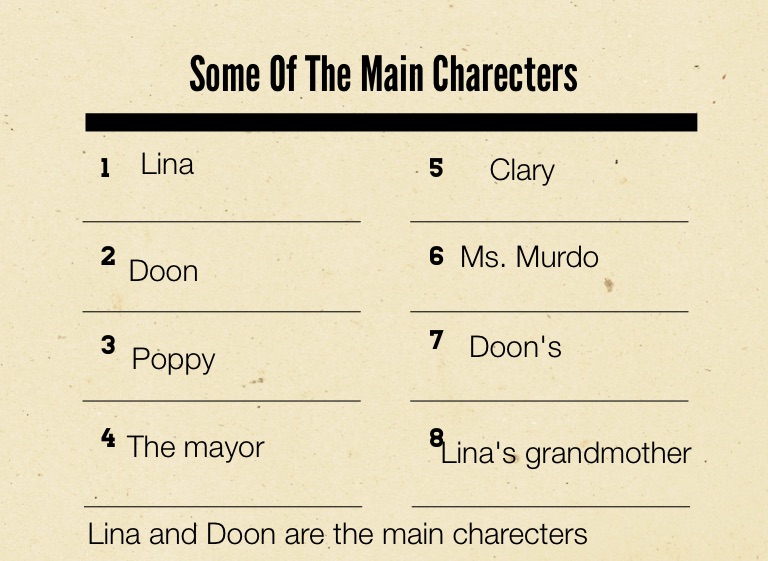 Some Of The Main Charecters

1 Lina

2 Doon

3 Poppy

4 The mayor

5 Clary

6 Ms. Murdo

7 Doon's

8 Lina's grandmother

Lina and Doon are the main charecters